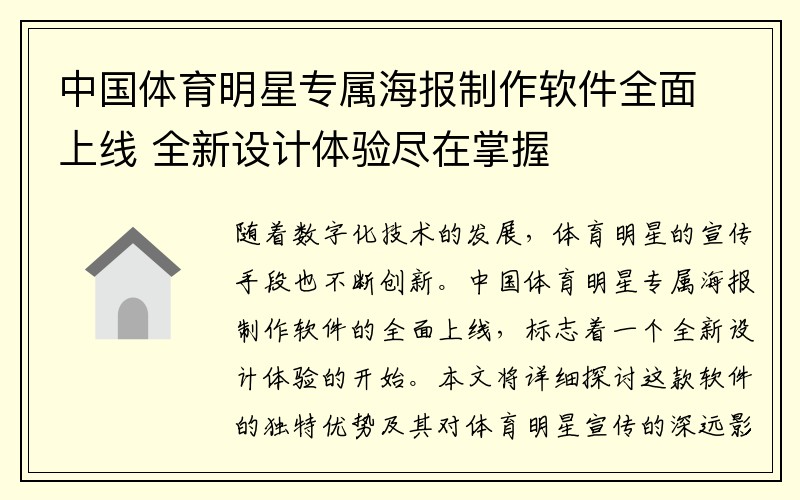 中国体育明星专属海报制作软件全面上线 全新设计体验尽在掌握

随着数字化技术的发展，体育明星的宣传手段也不断创新。中国体育明星专属海报制作软件的全面上线，标志着一个全新设计体验的开始。本文将详细探讨这款软件的独特优势及其对体育明星宣传的深远影